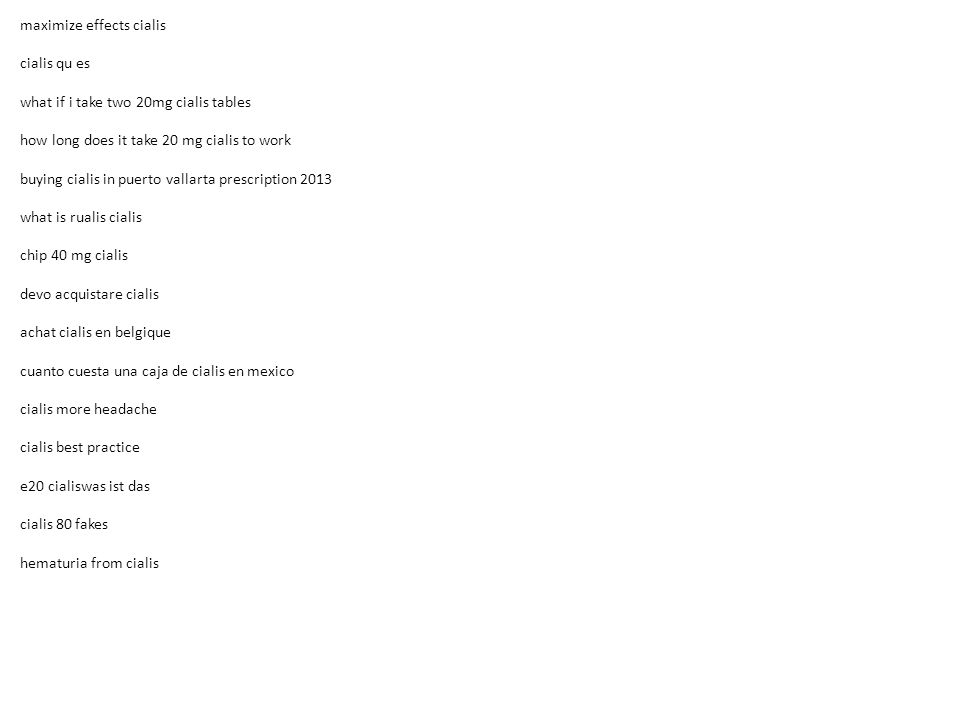 maximize effects cialis

cialis qu es

what if i take two 20mg cialis tables

how long does it take 20 mg cialis to work

buying cialis in puerto vallarta prescription 2013

what is rualis cialis

chip 40 mg cialis

devo acquistare cialis

achat cialis en belgique

cuanto cuesta una caja de cialis en mexico

cialis more headache

cialis best practice

e20 cialiswas ist das

cialis 80 fakes

hematuria from cialis